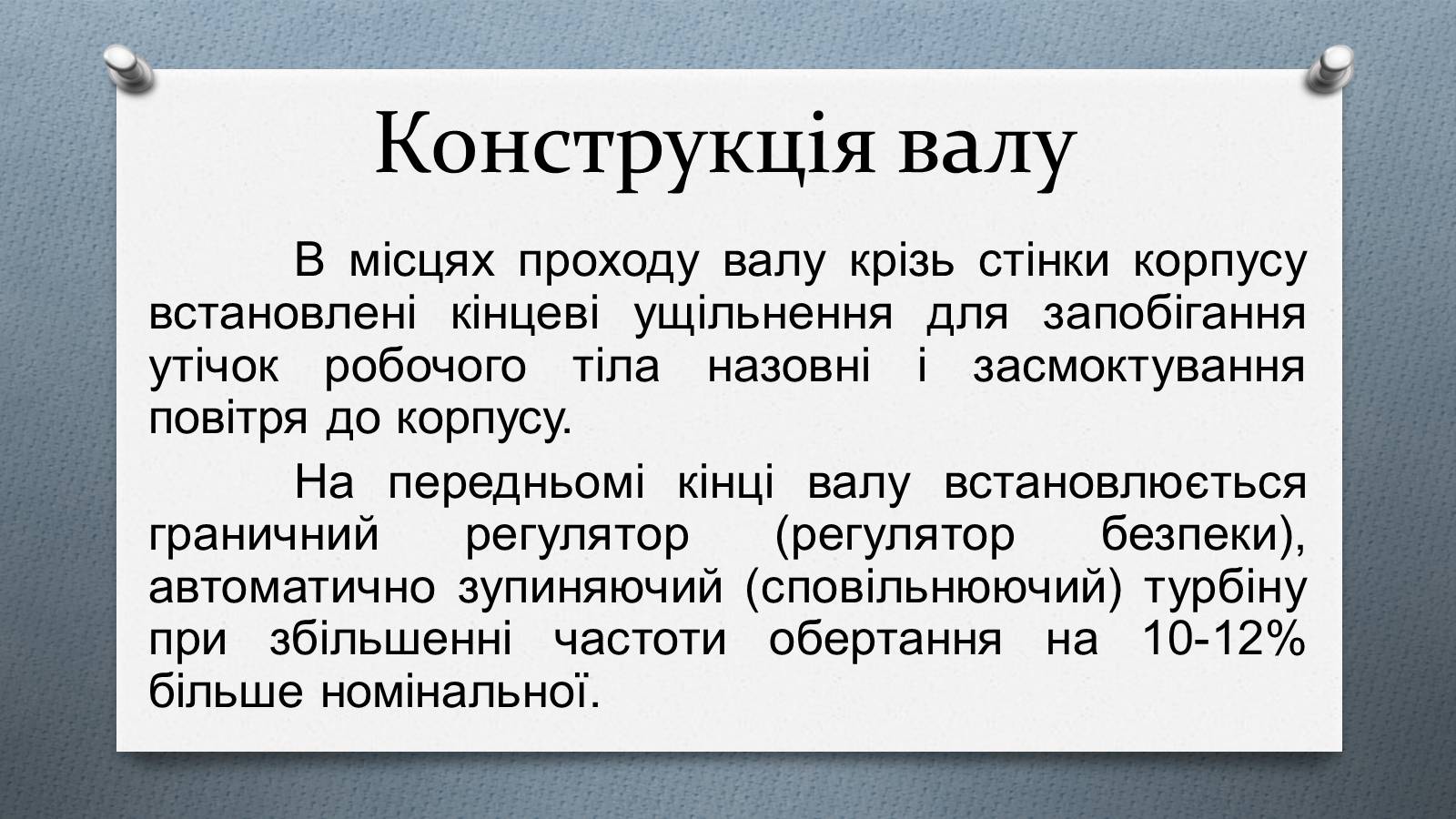 Конструкція валу

В місцях проходу валу крізь стінки корпусу встановлені кінцеві ущільнення для запобігання утічок робочого тіла назовні і засмоктування повітря до корпусу.

На передньомі кінці валу встановлюється граничний регулятор (регулятор безпеки), автоматично зупиняючий (сповільнюючий) турбіну при збільшенні частоти обертання на 10-12% більше номінальної.